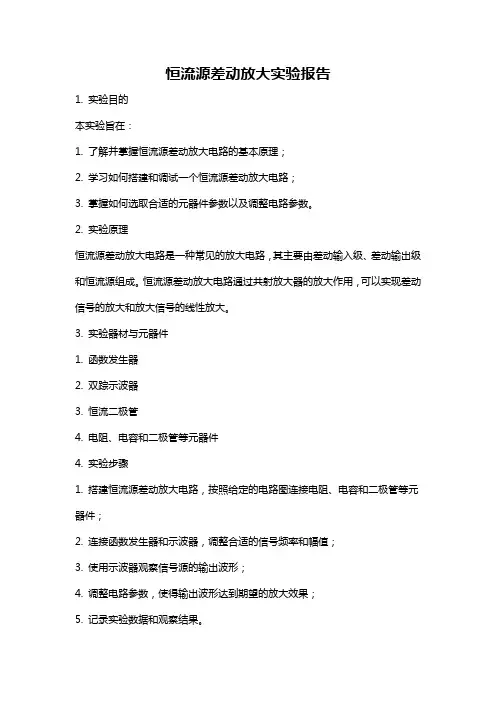 恒流源差动放大实验报告

1. 实验目的

本实验旨在：

1. 了解并掌握恒流源差动放大电路的基本原理；

2. 学习如何搭建和调试一个恒流源差动放大电路；

3. 掌握如何选取合适的元器件参数以及调整电路参数。

2. 实验原理

恒流源差动放大电路是一种常见的放大电路，其主要由差动输入级、差动输出级和恒流源组成。恒流源差动放大电路通过共射放大器的放大作用，可以实现差动信号的放大和放大信号的线性放大。

3. 实验器材与元器件

1. 函数发生器

2. 双踪示波器

3. 恒流二极管

4. 电阻、电容和二极管等元器件

4. 实验步骤

1. 搭建恒流源差动放大电路，按照给定的电路图连接电阻、电容和二极管等元器件；

2. 连接函数发生器和示波器，调整合适的信号频率和幅值；

3. 使用示波器观察信号源的输出波形；

4. 调整电路参数，使得输出波形达到期望的放大效果；

5. 记录实验数据和观察结果。